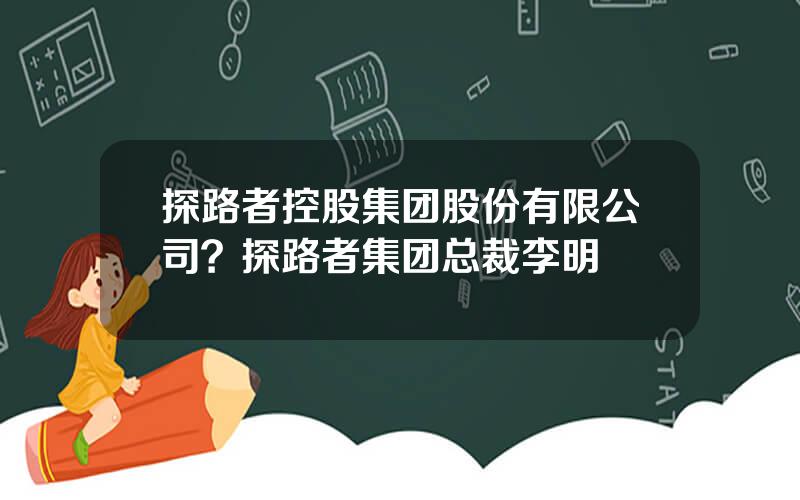 探路者控股集团股份有限公司？探路者集团总裁李明

STAT